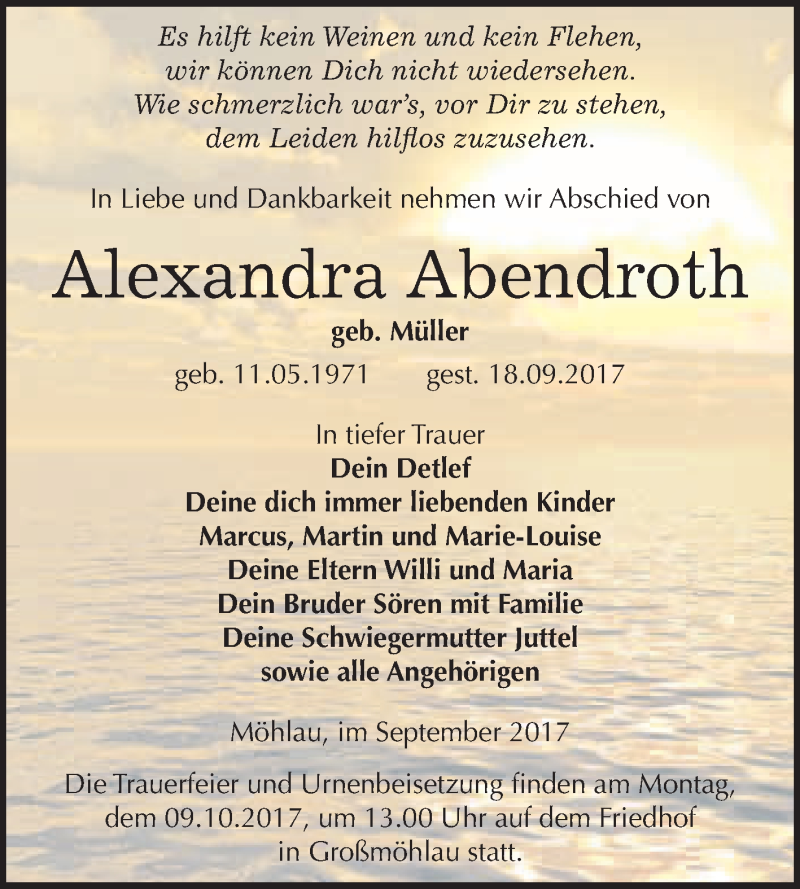 Es hilft kein Weinen und kein Flehen,
wir können Dich nicht wiedersehen.
Wie schmerzlich war's, vor Dir zu stehen,
dem Leiden hilflos zuzusehen.

In Liebe und Dankbarkeit nehmen wir Abschied von

Alexandra Abendroth

geb. Müller

geb. 11.05.1971 gest. 18.09.2017

In tiefer Trauer
Dein Detlef
Deine dich immer liebenden Kinder
Marcus, Martin und Marie-Louise
Deine Eltern Willi und Maria
Dein Bruder Sören mit Familie
Deine Schwiegermutter Juttel
sowie alle Angehörigen

Möhlau, im September 2017

Die Trauerfeier und Urnenbeisetzung finden am Montag, dem 09.10.2017, um 13.00 Uhr auf dem Friedhof in Großmöhlau statt.